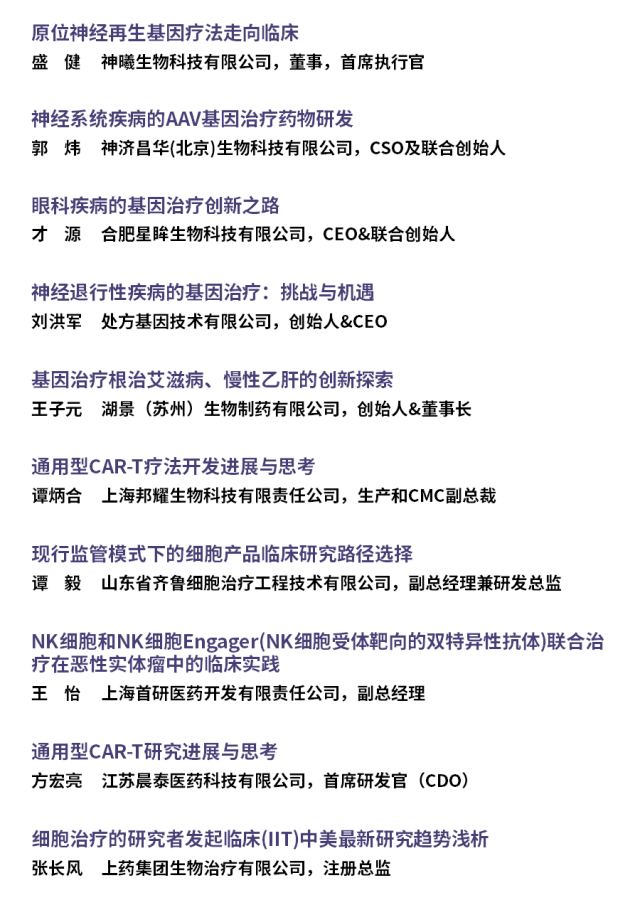 原位神经再生基因疗法走向临床
盛　健　神曦生物科技有限公司，董事，首席执行官

神经系统疾病的AAV基因治疗药物研发
郭　炜　神济昌华(北京)生物科技有限公司，CSO及联合创始人

眼科疾病的基因治疗创新之路
才　源　合肥星眸生物科技有限公司，CEO&联合创始人

神经退行性疾病的基因治疗：挑战与机遇
刘洪军　处方基因技术有限公司，创始人&CEO

基因治疗根治艾滋病、慢性乙肝的创新探索
王子元　湖景（苏州）生物制药有限公司，创始人&董事长

通用型CAR-T疗法开发进展与思考
谭炳合　上海邦耀生物科技有限责任公司，生产和CMC副总裁

现行监管模式下的细胞产品临床研究路径选择
谭　毅　山东省齐鲁细胞治疗工程技术有限公司，副总经理兼研发总监

NK细胞和NK细胞Engager(NK细胞受体靶向的双特异性抗体)联合治疗在恶性实体瘤中的临床实践
王　怡　上海首研医药开发有限责任公司，副总经理

通用型CAR-T研究进展与思考
方宏亮　江苏晨泰医药科技有限公司，首席研发官（CDO）

细胞治疗的研究者发起临床(IIT)中美最新研究趋势浅析
张长风　上药集团生物治疗有限公司，注册总监